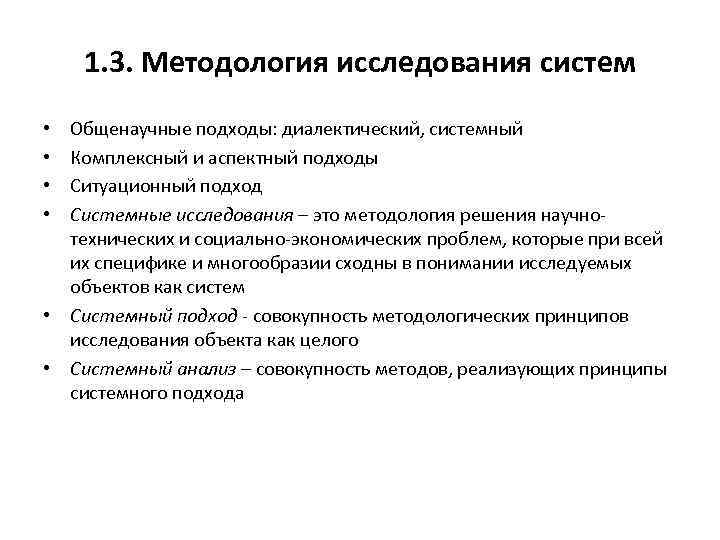 1.3. Методология исследования систем

• Общенаучные подходы: диалектический, системный
• Комплексный и аспектный подходы
• Ситуационный подход
• Системные исследования – это методология решения научно-технических и социально-экономических проблем, которые при всей их специфике и многообразии сходны в понимании исследуемых объектов как систем
• Системный подход - совокупность методологических принципов исследования объекта как целого
• Системный анализ – совокупность методов, реализующих принципы системного подхода